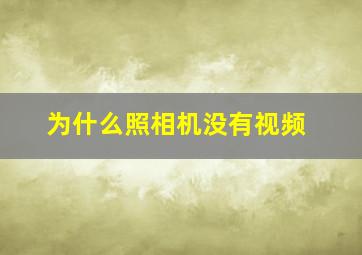 为什么照相机没有视频